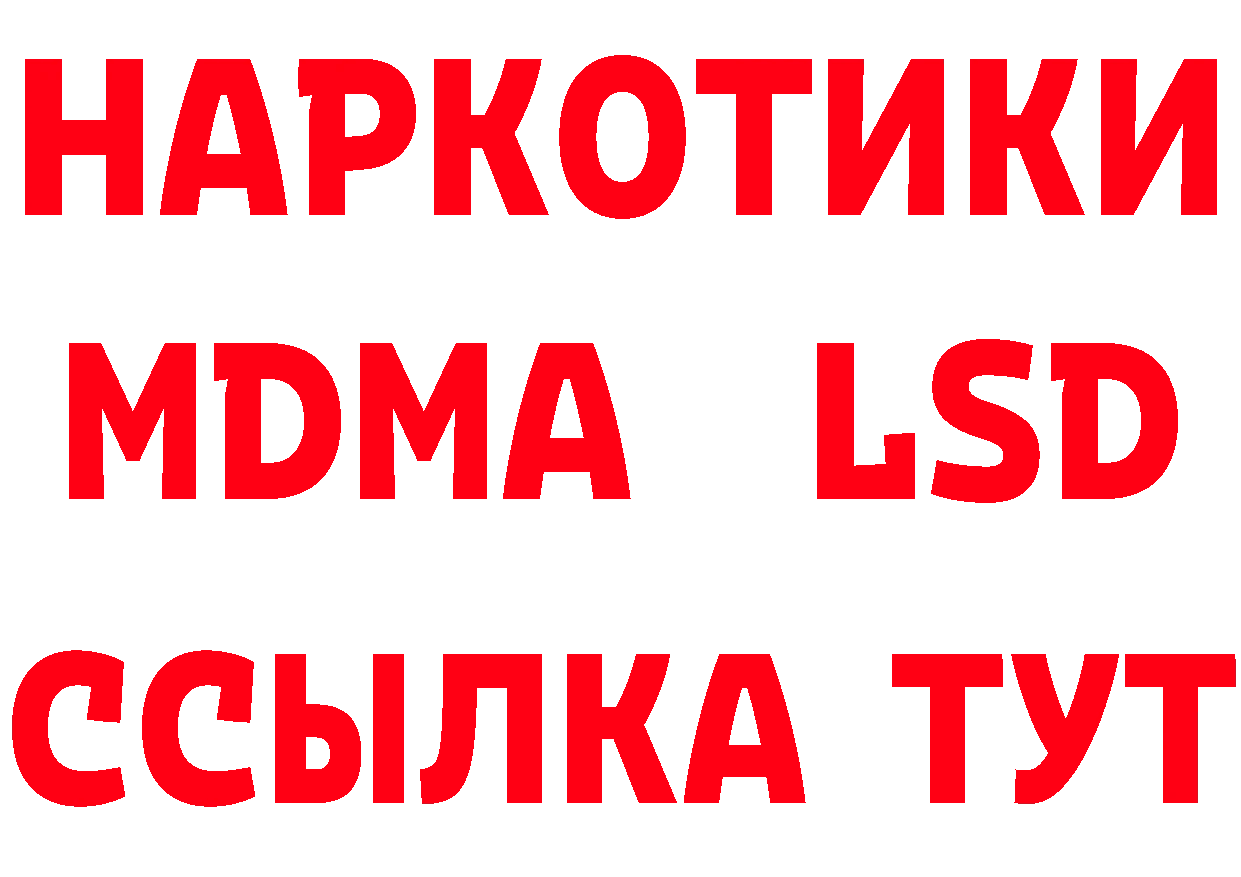 НАРКОТИКИ
MDMA LSD
ССЫЛКА ТУТ